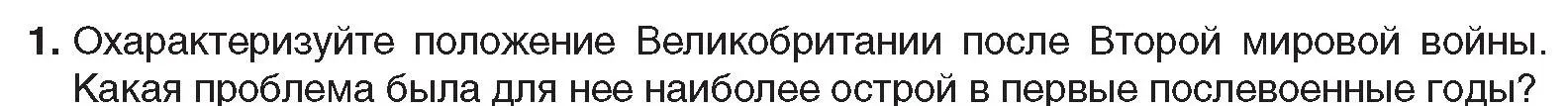 1. Охарактеризуйте положение Великобритании после Второй мировой войны. Какая проблема была для нее наиболее острой в первые послевоенные годы?